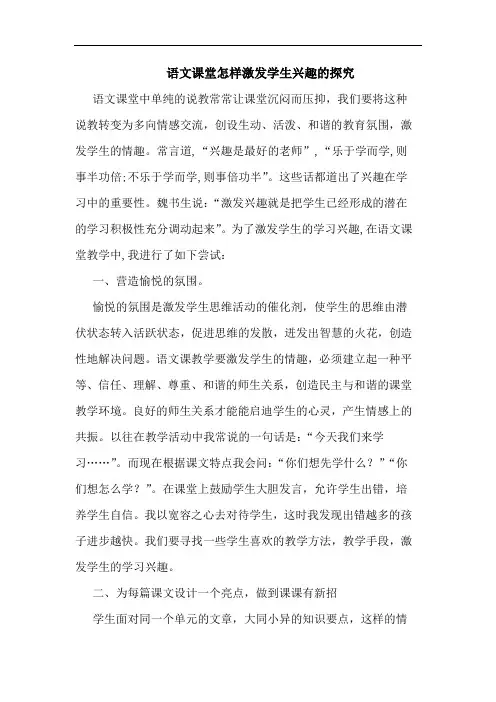 语文课堂怎样激发学生兴趣的探究

语文课堂中单纯的说教常常让课堂沉闷而压抑，我们要将这种说教转变为多向情感交流，创设生动、活泼、和谐的教育氛围，激发学生的情趣。常言道，“兴趣是最好的老师”，“乐于学而学，则事半功倍;不乐于学而学，则事倍功半”。这些话都道出了兴趣在学习中的重要性。魏书生说：“激发兴趣就是把学生已经形成的潜在的学习积极性充分调动起来”。为了激发学生的学习兴趣，在语文课堂教学中，我进行了如下尝试：

一、营造愉悦的氛围。

愉悦的氛围是激发学生思维活动的催化剂，使学生的思维由潜伏状态转入活跃状态，促进思维的发散，迸发出智慧的火花，创造性地解决问题。语文课教学要激发学生的情趣，必须建立起一种平等、信任、理解、尊重、和谐的师生关系，创造民主与和谐的课堂教学环境。良好的师生关系才能能启迪学生的心灵，产生情感上的共振。以往在教学活动中我常说的一句话是：“今天我们来学习……”。而现在根据课文特点我会问：“你们想先学什么？”“你们想怎么学？”。在课堂上鼓励学生大胆发言，允许学生出错，培养学生自信。我以宽容之心去对待学生，这时我发现出错越多的孩子进步越快。我们要寻找一些学生喜欢的教学方法，教学手段，激发学生的学习兴趣。

二、为每篇课文设计一个亮点，做到课课有新招

学生面对同一个单元的文章，大同小异的知识要点，这样的情